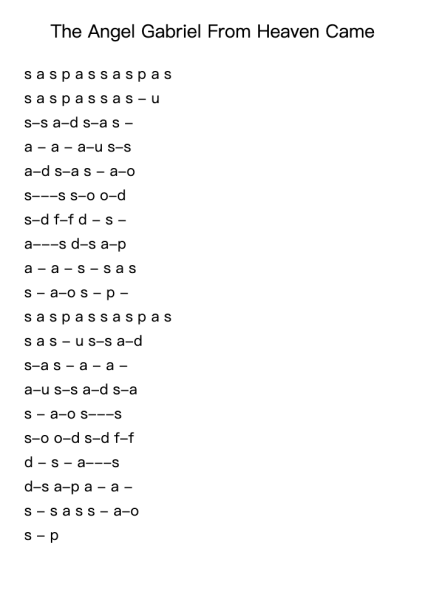 The Angel Gabriel From Heaven Came

s a s p a s s a s p a s

s a s p a s s a s – u

s–s a–d s–a s –

a – a – a–u s–s

a–d s–a s – a–o

s–––s s–o o–d

s–d f–f d – s –

a–––s d–s a–p

a – a – s – s a s

s – a–o s – p –

s a s p a s s a s p a s

s a s – u s–s a–d

s–a s – a – a –

a–u s–s a–d s–a

s – a–o s–––s

s–o o–d s–d f–f

d – s – a–––s

d–s a–p a – a –

s – s a s s – a–o

s – p